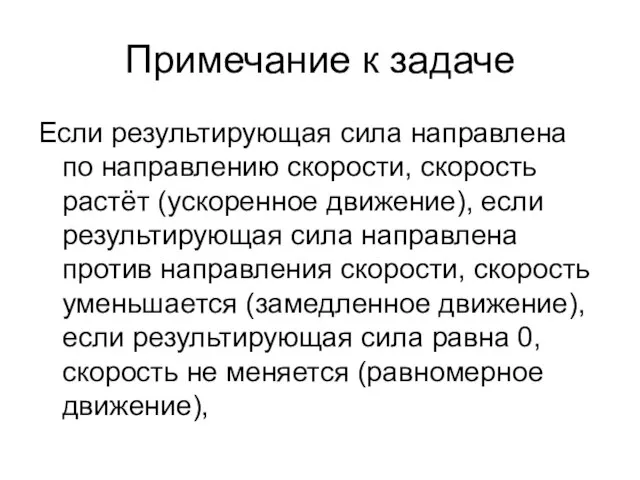 Примечание к задаче

Если результирующая сила направлена по направлению скорости, скорость растёт (ускоренное движение), если результирующая сила направлена против направления скорости, скорость уменьшается (замедленное движение), если результирующая сила равна 0, скорость не меняется (равномерное движение),